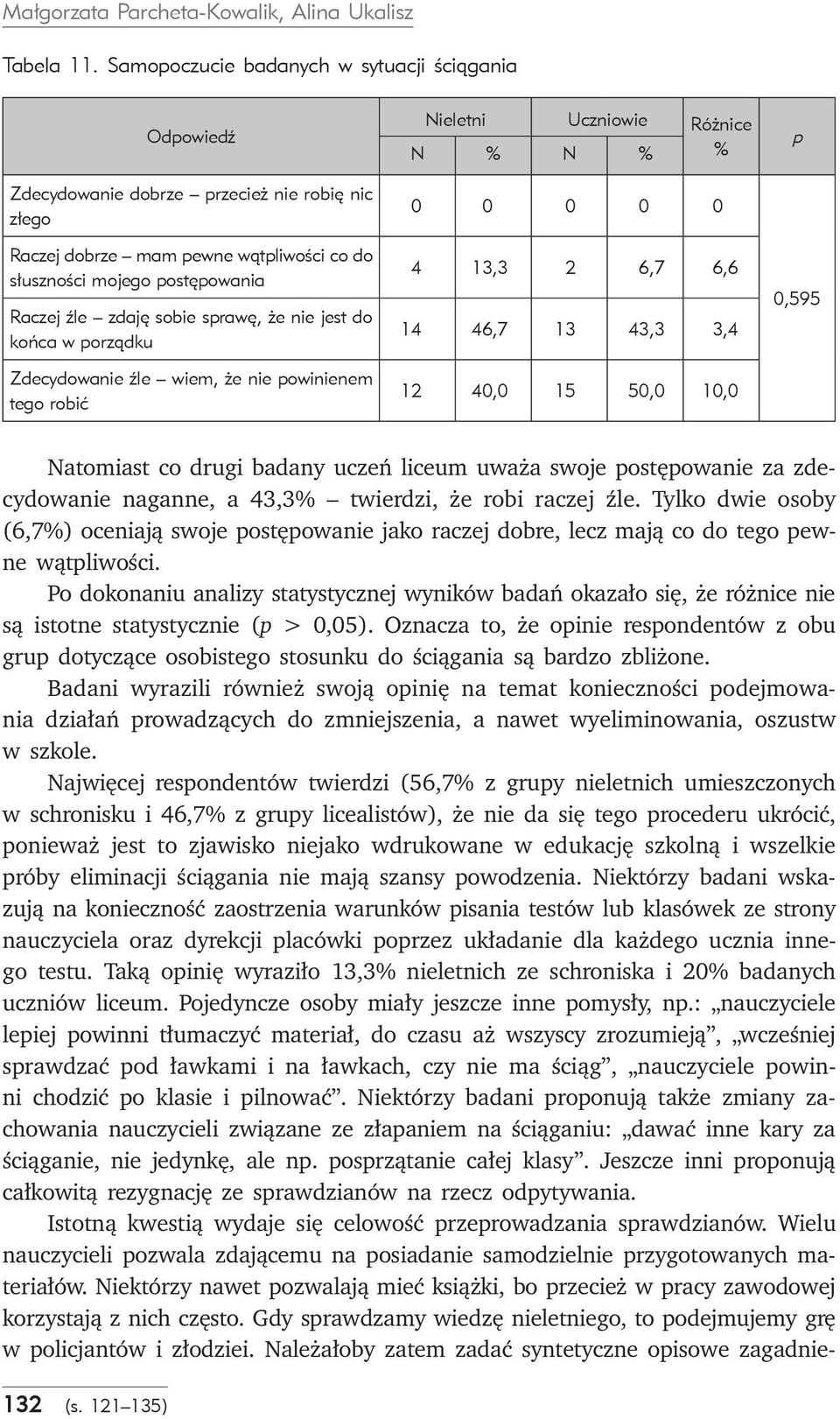 Małgorzata Parcheta-Kowalik, Alina Ukalisz

Tabela 11. Samopoczucie badanych w sytuacji ściągania

| Odpowiedź | Nieletni N | Nieletni % | Uczniowie N | Uczniowie % | Różnice % | p |
|---|---|---|---|---|---|---|
| Zdecydowanie dobrze – przecież nie robię nic złego | 0 | 0 | 0 | 0 | 0 | 0,595 |
| Raczej dobrze – mam pewne wątpliwości co do słuszności mojego postępowania | 4 | 13,3 | 2 | 6,7 | 6,6 | |
| Raczej źle – zdaję sobie sprawę, że nie jest do końca w porządku | 14 | 46,7 | 13 | 43,3 | 3,4 | |
| Zdecydowanie źle – wiem, że nie powinienem tego robić | 12 | 40,0 | 15 | 50,0 | 10,0 | |

Natomiast co drugi badany uczeń liceum uważa swoje postępowanie za zdecydowanie naganne, a 43,3% – twierdzi, że robi raczej źle. Tylko dwie osoby (6,7%) oceniają swoje postępowanie jako raczej dobre, lecz mają co do tego pewne wątpliwości.

Po dokonaniu analizy statystycznej wyników badań okazało się, że różnice nie są istotne statystycznie ($p > 0,05$). Oznacza to, że opinie respondentów z obu grup dotyczące osobistego stosunku do ściągania są bardzo zbliżone.

Badani wyrazili również swoją opinię na temat konieczności podejmowania działań prowadzących do zmniejszenia, a nawet wyeliminowania, oszustw w szkole.

Najwięcej respondentów twierdzi (56,7% z grupy nieletnich umieszczonych w schronisku i 46,7% z grupy licealistów), że nie da się tego procederu ukrócić, ponieważ jest to zjawisko niejako wdrukowane w edukację szkolną i wszelkie próby eliminacji ściągania nie mają szansy powodzenia. Niektórzy badani wskazują na konieczność zaostrzenia warunków pisania testów lub klasówek ze strony nauczyciela oraz dyrekcji placówki poprzez układanie dla każdego ucznia innego testu. Taką opinię wyraziło 13,3% nieletnich ze schroniska i 20% badanych uczniów liceum. Pojedyncze osoby miały jeszcze inne pomysły, np.: „nauczyciele lepiej powinni tłumaczyć materiał, do czasu aż wszyscy zrozumieją”, „wcześniej sprawdzać pod ławkami i na ławkach, czy nie ma ściąg”, „nauczyciele powinni chodzić po klasie i pilnować”. Niektórzy badani proponują także zmiany zachowania nauczycieli związane ze złapaniem na ściąganiu: „dawać inne kary za ściąganie, nie jedynkę, ale np. posprzątanie całej klasy”. Jeszcze inni proponują całkowitą rezygnację ze sprawdzianów na rzecz odpytywania.

Istotną kwestią wydaje się celowość przeprowadzania sprawdzianów. Wielu nauczycieli pozwala zdającemu na posiadanie samodzielnie przygotowanych materiałów. Niektórzy nawet pozwalają mieć książki, bo przecież w pracy zawodowej korzystają z nich często. Gdy sprawdzamy wiedzę nieletniego, to podejmujemy grę w policjantów i złodziei. Należałoby zatem zadać syntetyczne opisowe zagadnie-

132 (s. 121–135)